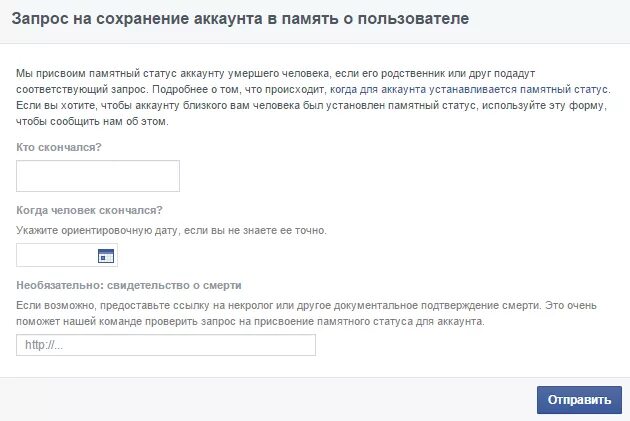 Запрос на сохранение аккаунта в память о пользователе

Мы присвоим памятный статус аккаунту умершего человека, если его родственник или друг подадут соответствующий запрос. Подробнее о том, что происходит, когда для аккаунта устанавливается памятный статус. Если вы хотите, чтобы аккаунту близкого вам человека был установлен памятный статус, используйте эту форму, чтобы сообщить нам об этом.

Кто скончался?

Когда человек скончался?

Укажите ориентировочную дату, если вы не знаете ее точно.

Необязательно: свидетельство о смерти

Если возможно, предоставьте ссылку на некролог или другое документальное подтверждение смерти. Это очень поможет нашей команде проверить запрос на присвоение памятного статуса для аккаунта.

http://...

Отправить